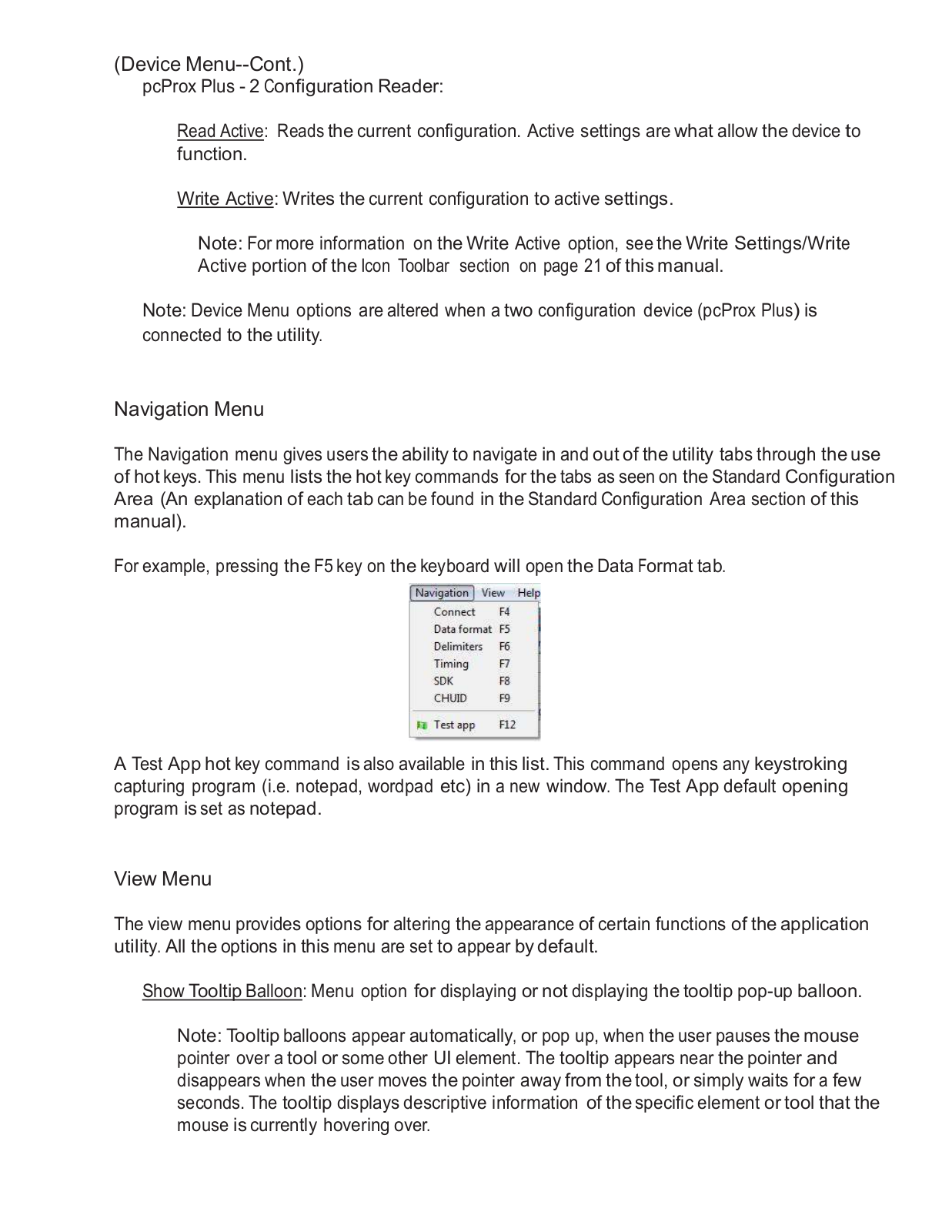 (Device Menu--Cont.)
pcProx Plus - 2 Configuration Reader:

Read Active: Reads the current configuration. Active settings are what allow the device to function.

Write Active: Writes the current configuration to active settings.

Note: For more information on the Write Active option, see the Write Settings/Write Active portion of the Icon Toolbar section on page 21 of this manual.

Note: Device Menu options are altered when a two configuration device (pcProx Plus) is connected to the utility.

Navigation Menu

The Navigation menu gives users the ability to navigate in and out of the utility tabs through the use of hot keys. This menu lists the hot key commands for the tabs as seen on the Standard Configuration Area (An explanation of each tab can be found in the Standard Configuration Area section of this manual).

For example, pressing the F5 key on the keyboard will open the Data Format tab.

Navigation View Help
Connect F4
Data format F5
Delimiters F6
Timing F7
SDK F8
CHUID F9
Test app F12

A Test App hot key command is also available in this list. This command opens any keystroking capturing program (i.e. notepad, wordpad etc) in a new window. The Test App default opening program is set as notepad.

View Menu

The view menu provides options for altering the appearance of certain functions of the application utility. All the options in this menu are set to appear by default.

Show Tooltip Balloon: Menu option for displaying or not displaying the tooltip pop-up balloon.

Note: Tooltip balloons appear automatically, or pop up, when the user pauses the mouse pointer over a tool or some other UI element. The tooltip appears near the pointer and disappears when the user moves the pointer away from the tool, or simply waits for a few seconds. The tooltip displays descriptive information of the specific element or tool that the mouse is currently hovering over.